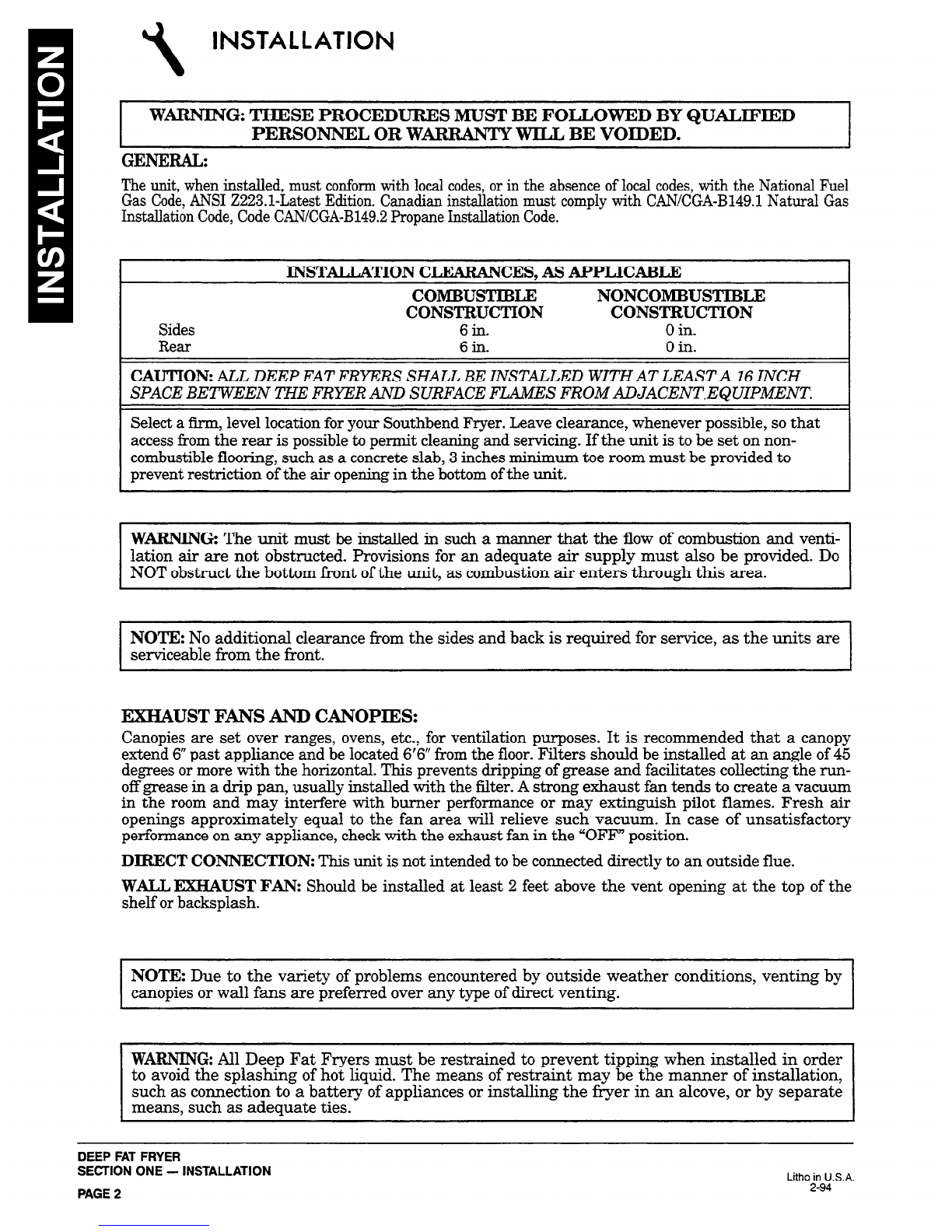 INSTALLATION

INSTALLATION

WARNING: THESE PROCEDURES MUST BE FOLLOWED BY QUALIFIED PERSONNEL OR WARRANTY WILL BE VOIDED.

GENERAL:

The unit, when installed, must conform with local codes, or in the absence of local codes, with the National Fuel Gas Code, ANSI Z223.1-Latest Edition. Canadian installation must comply with CAN/CGA-B149.1 Natural Gas Installation Code, Code CAN/CGA-B149.2 Propane Installation Code.

INSTALLATION CLEARANCES, AS APPLICABLE

| | COMBUSTIBLE CONSTRUCTION | NONCOMBUSTIBLE CONSTRUCTION |
|---|---|---|
| Sides | 6 in. | 0 in. |
| Rear | 6 in. | 0 in. |

CAUTION: ALL DEEP FAT FRYERS SHALL BE INSTALLED WITH AT LEAST A 16 INCH SPACE BETWEEN THE FRYER AND SURFACE FLAMES FROM ADJACENT EQUIPMENT.

Select a firm, level location for your Southbend Fryer. Leave clearance, whenever possible, so that access from the rear is possible to permit cleaning and servicing. If the unit is to be set on non-combustible flooring, such as a concrete slab, 3 inches minimum toe room must be provided to prevent restriction of the air opening in the bottom of the unit.

WARNING: The unit must be installed in such a manner that the flow of combustion and ventilation air are not obstructed. Provisions for an adequate air supply must also be provided. Do NOT obstruct the bottom front of the unit, as combustion air enters through this area.

NOTE: No additional clearance from the sides and back is required for service, as the units are serviceable from the front.

EXHAUST FANS AND CANOPIES:

Canopies are set over ranges, ovens, etc., for ventilation purposes. It is recommended that a canopy extend 6" past appliance and be located 6'6" from the floor. Filters should be installed at an angle of 45 degrees or more with the horizontal. This prevents dripping of grease and facilitates collecting the run-off grease in a drip pan, usually installed with the filter. A strong exhaust fan tends to create a vacuum in the room and may interfere with burner performance or may extinguish pilot flames. Fresh air openings approximately equal to the fan area will relieve such vacuum. In case of unsatisfactory performance on any appliance, check with the exhaust fan in the "OFF" position.

DIRECT CONNECTION: This unit is not intended to be connected directly to an outside flue.

WALL EXHAUST FAN: Should be installed at least 2 feet above the vent opening at the top of the shelf or backsplash.

NOTE: Due to the variety of problems encountered by outside weather conditions, venting by canopies or wall fans are preferred over any type of direct venting.

WARNING: All Deep Fat Fryers must be restrained to prevent tipping when installed in order to avoid the splashing of hot liquid. The means of restraint may be the manner of installation, such as connection to a battery of appliances or installing the fryer in an alcove, or by separate means, such as adequate ties.

DEEP FAT FRYER
SECTION ONE — INSTALLATION
PAGE 2

Litho in U.S.A.
2-94